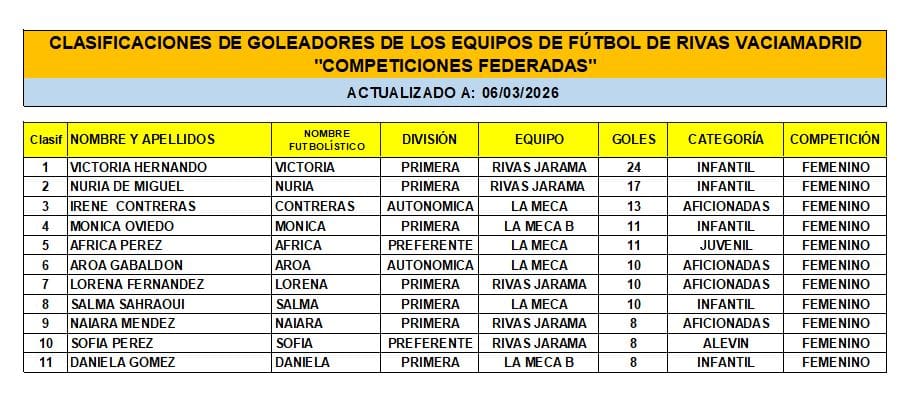 CLASIFICACIONES DE GOLEADORES DE LOS EQUIPOS DE FÚTBOL DE RIVAS VACIAMADRID
"COMPETICIONES FEDERADAS"

ACTUALIZADO A: 06/03/2026

| Clasif | NOMBRE Y APELLIDOS | NOMBRE FUTBOLÍSTICO | DIVISIÓN | EQUIPO | GOLES | CATEGORÍA | COMPETICIÓN |
|---|---|---|---|---|---|---|---|
| 1 | VICTORIA HERNANDO | VICTORIA | PRIMERA | RIVAS JARAMA | 24 | INFANTIL | FEMENINO |
| 2 | NURIA DE MIGUEL | NURIA | PRIMERA | RIVAS JARAMA | 17 | INFANTIL | FEMENINO |
| 3 | IRENE CONTRERAS | CONTRERAS | AUTONOMICA | LA MECA | 13 | AFICIONADAS | FEMENINO |
| 4 | MONICA OVIEDO | MONICA | PRIMERA | LA MECA B | 11 | INFANTIL | FEMENINO |
| 5 | AFRICA PEREZ | AFRICA | PREFERENTE | LA MECA | 11 | JUVENIL | FEMENINO |
| 6 | AROA GABALDON | AROA | AUTONOMICA | LA MECA | 10 | AFICIONADAS | FEMENINO |
| 7 | LORENA FERNANDEZ | LORENA | PRIMERA | RIVAS JARAMA | 10 | AFICIONADAS | FEMENINO |
| 8 | SALMA SAHRAOUI | SALMA | PRIMERA | LA MECA | 10 | INFANTIL | FEMENINO |
| 9 | NAIARA MENDEZ | NAIARA | PRIMERA | RIVAS JARAMA | 8 | AFICIONADAS | FEMENINO |
| 10 | SOFIA PEREZ | SOFIA | PREFERENTE | RIVAS JARAMA | 8 | ALEVIN | FEMENINO |
| 11 | DANIELA GOMEZ | DANIELA | PRIMERA | LA MECA B | 8 | INFANTIL | FEMENINO |